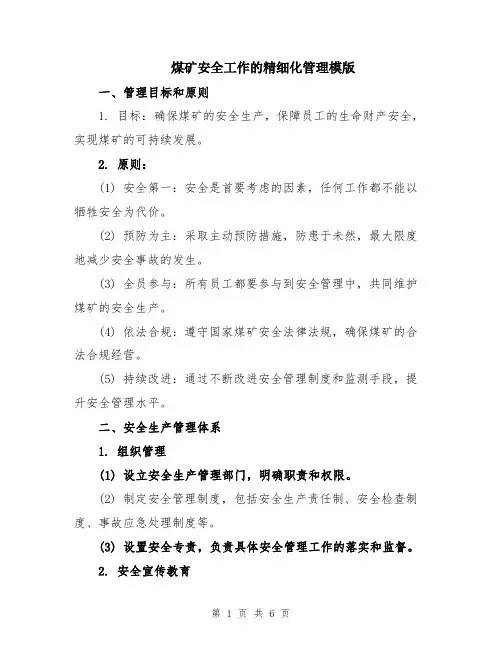 煤矿安全工作的精细化管理模版

一、管理目标和原则

1. 目标：确保煤矿的安全生产，保障员工的生命财产安全，实现煤矿的可持续发展。

2. 原则：

(1) 安全第一：安全是首要考虑的因素，任何工作都不能以牺牲安全为代价。

(2) 预防为主：采取主动预防措施，防患于未然，最大限度地减少安全事故的发生。

(3) 全员参与：所有员工都要参与到安全管理中，共同维护煤矿的安全生产。

(4) 依法合规：遵守国家煤矿安全法律法规，确保煤矿的合法合规经营。

(5) 持续改进：通过不断改进安全管理制度和监测手段，提升安全管理水平。

二、安全生产管理体系

1. 组织管理

(1) 设立安全生产管理部门，明确职责和权限。

(2) 制定安全管理制度，包括安全生产责任制、安全检查制度、事故应急处理制度等。

(3) 设置安全专责，负责具体安全管理工作的落实和监督。

2. 安全宣传教育

第 1 页 共 6 页